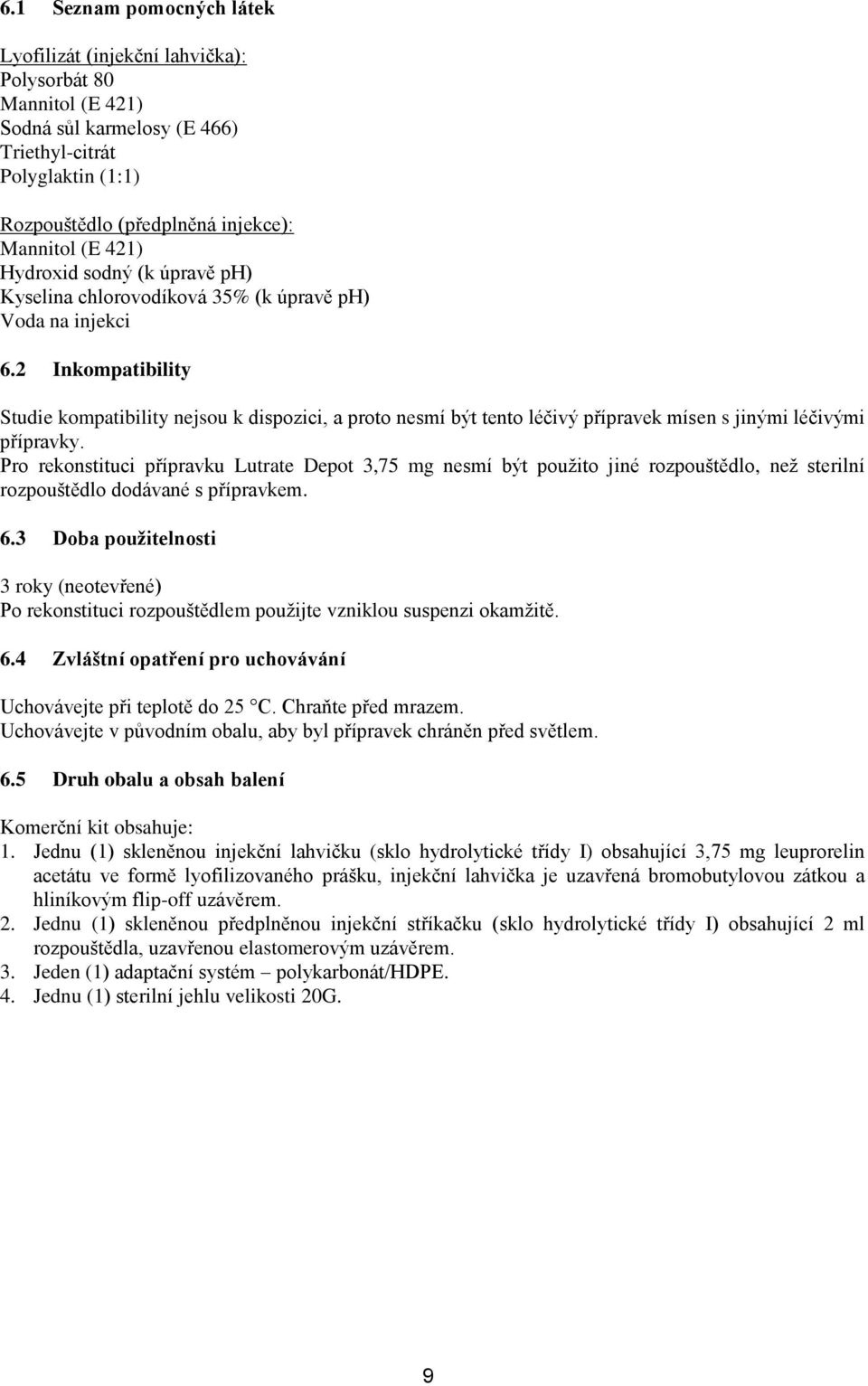 6.1 Seznam pomocných látek

Lyofilizát (injekční lahvička):
Polysorbát 80
Mannitol (E 421)
Sodná sůl karmelosy (E 466)
Triethyl-citrát
Polyglaktin (1:1)

Rozpouštědlo (předplněná injekce):
Mannitol (E 421)
Hydroxid sodný (k úpravě pH)
Kyselina chlorovodíková 35% (k úpravě pH)
Voda na injekci

6.2 Inkompatibility

Studie kompatibility nejsou k dispozici, a proto nesmí být tento léčivý přípravek mísen s jinými léčivými přípravky.
Pro rekonstituci přípravku Lutrate Depot 3,75 mg nesmí být použito jiné rozpouštědlo, než sterilní rozpouštědlo dodávané s přípravkem.

6.3 Doba použitelnosti

3 roky (neotevřené)
Po rekonstituci rozpouštědlem použijte vzniklou suspenzi okamžitě.

6.4 Zvláštní opatření pro uchovávání

Uchovávejte při teplotě do 25 °C. Chraňte před mrazem.
Uchovávejte v původním obalu, aby byl přípravek chráněn před světlem.

6.5 Druh obalu a obsah balení

Komerční kit obsahuje:
1. Jednu (1) skleněnou injekční lahvičku (sklo hydrolytické třídy I) obsahující 3,75 mg leuprorelin acetátu ve formě lyofilizovaného prášku, injekční lahvička je uzavřená bromobutylovou zátkou a hliníkovým flip-off uzávěrem.
2. Jednu (1) skleněnou předplněnou injekční stříkačku (sklo hydrolytické třídy I) obsahující 2 ml rozpouštědla, uzavřenou elastomerovým uzávěrem.
3. Jeden (1) adaptační systém – polykarbonát/HDPE.
4. Jednu (1) sterilní jehlu velikosti 20G.

9